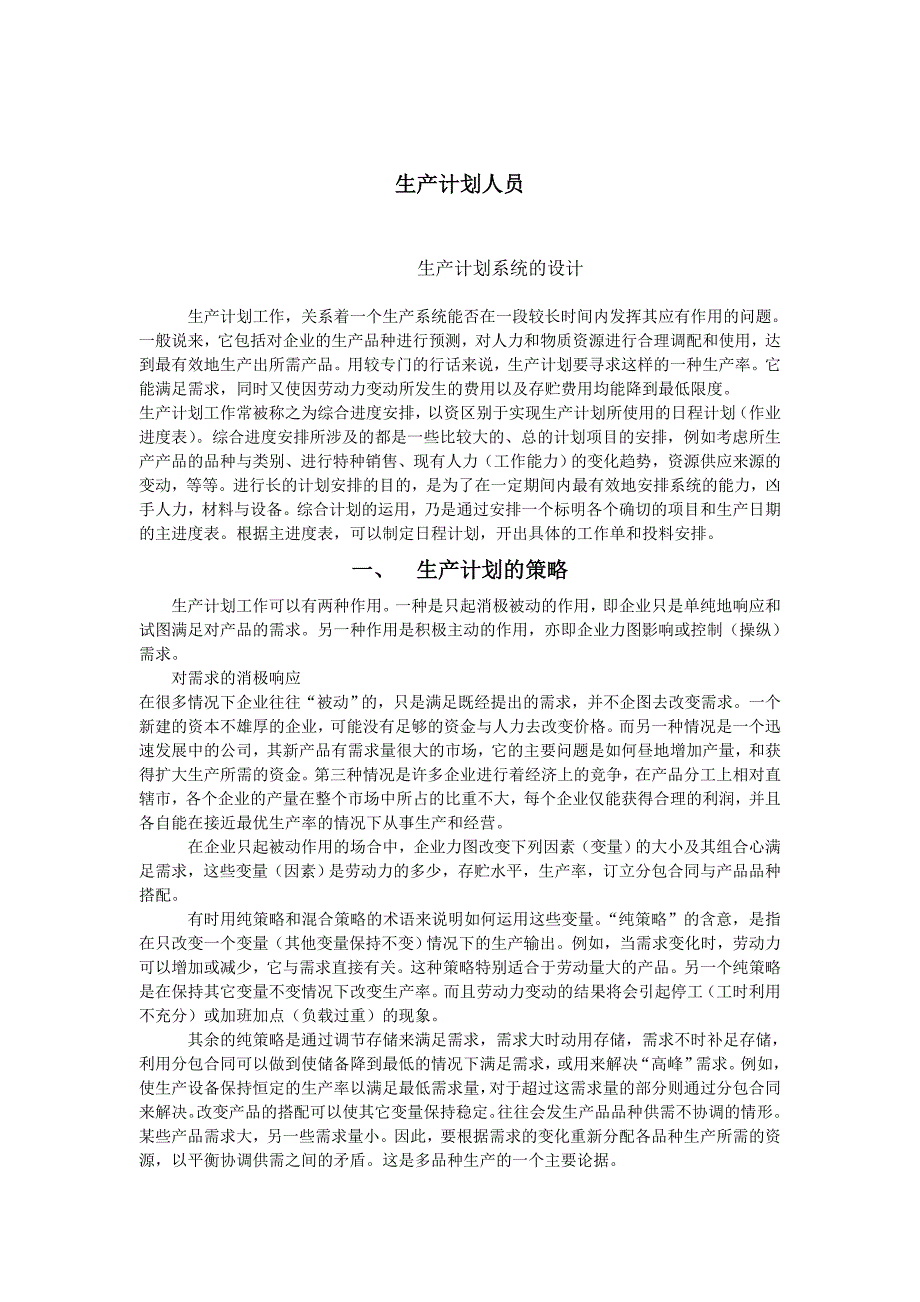 生产计划人员

生产计划系统的设计

生产计划工作，关系着一个生产系统能否在一段较长时间内发挥其应有作用的问题。一般说来，它包括对企业的生产品种进行预测，对人力和物质资源进行合理调配和使用，达到最有效地生产出所需产品。用较专门的行话来说，生产计划要寻求这样的一种生产率。它能满足需求，同时又使因劳动力变动所发生的费用以及存贮费用均能降到最低限度。
生产计划工作常被称之为综合进度安排，以资区别于实现生产计划所使用的日程计划（作业进度表）。综合进度安排所涉及的都是一些比较大的、总的计划项目的安排，例如考虑所生产产品的品种与类别、进行特种销售、现有人力（工作能力）的变化趋势，资源供应来源的变动，等等。进行长的计划安排的目的，是为了在一定期间内最有效地安排系统的能力，凶手人力，材料与设备。综合计划的运用，乃是通过安排一个标明各个确切的项目和生产日期的主进度表。根据主进度表，可以制定日程计划，开出具体的工作单和投料安排。

一、　生产计划的策略

生产计划工作可以有两种作用。一种是只起消极被动的作用，即企业只是单纯地响应和试图满足对产品的需求。另一种作用是积极主动的作用，亦即企业力图影响或控制（操纵）需求。
对需求的消极响应
在很多情况下企业往往“被动”的，只是满足既经提出的需求，并不企图去改变需求。一个新建的资本不雄厚的企业，可能没有足够的资金与人力去改变价格。而另一种情况是一个迅速发展中的公司，其新产品有需求量很大的市场，它的主要问题是如何昼地增加产量，和获得扩大生产所需的资金。第三种情况是许多企业进行着经济上的竞争，在产品分工上相对直辖市，各个企业的产量在整个市场中所占的比重不大，每个企业仅能获得合理的利润，并且各自能在接近最优生产率的情况下从事生产和经营。
在企业只起被动作用的场合中，企业力图改变下列因素（变量）的大小及其组合心满足需求，这些变量（因素）是劳动力的多少，存贮水平，生产率，订立分包合同与产品品种搭配。
有时用纯策略和混合策略的术语来说明如何运用这些变量。“纯策略”的含意，是指在只改变一个变量（其他变量保持不变）情况下的生产输出。例如，当需求变化时，劳动力可以增加或减少，它与需求直接有关。这种策略特别适合于劳动量大的产品。另一个纯策略是在保持其它变量不变情况下改变生产率。而且劳动力变动的结果将会引起停工（工时利用不充分）或加班加点（负载过重）的现象。
其余的纯策略是通过调节存储来满足需求，需求大时动用存储，需求不时补足存储，利用分包合同可以做到使储备降到最低的情况下满足需求，或用来解决“高峰”需求。例如，使生产设备保持恒定的生产率以满足最低需求量，对于超过这需求量的部分则通过分包合同来解决。改变产品的搭配可以使其它变量保持稳定。往往会发生产品品种供需不协调的情形。某些产品需求大，另一些需求量小。因此，要根据需求的变化重新分配各品种生产所需的资源，以平衡协调供需之间的矛盾。这是多品种生产的一个主要论据。